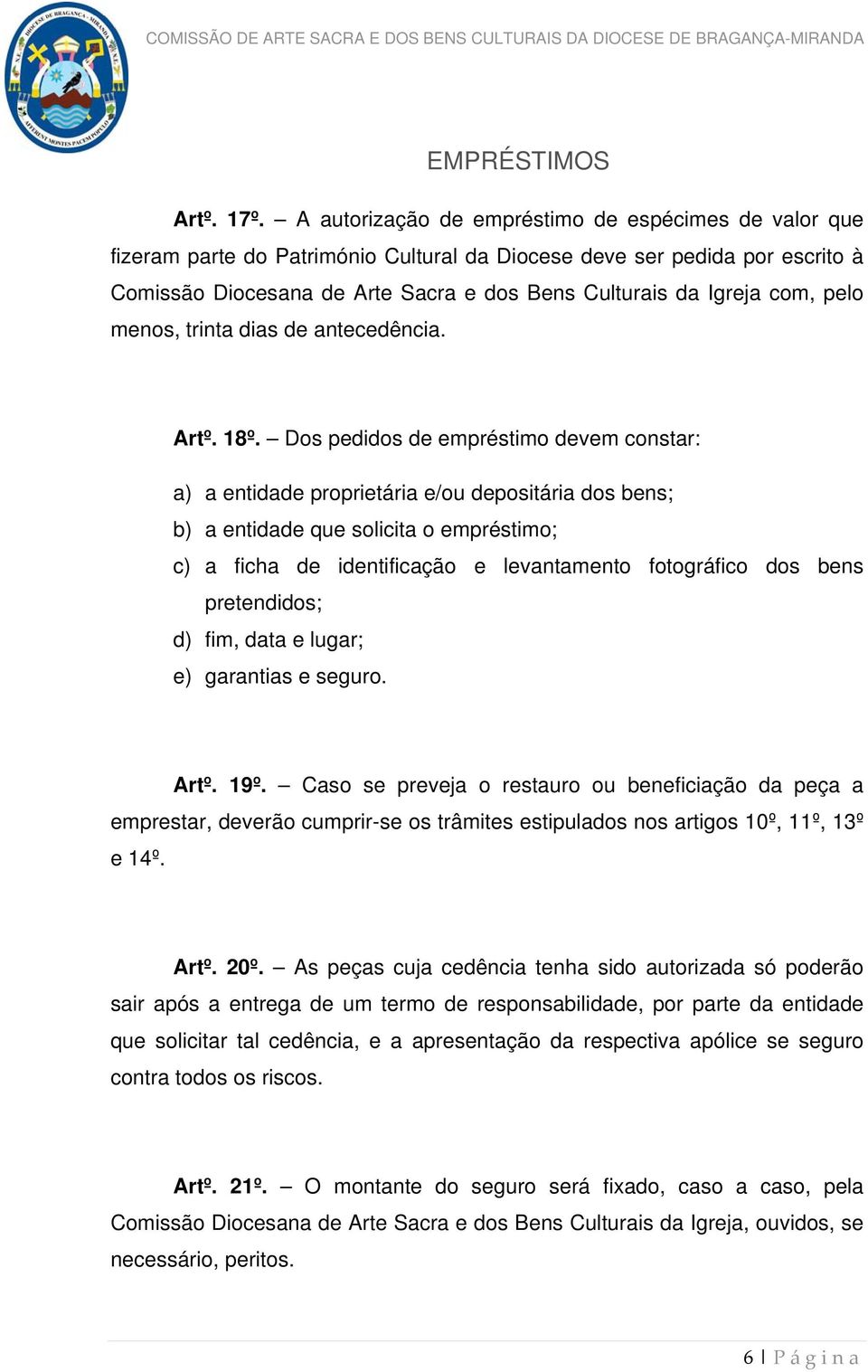 COMISSÃO DE ARTE SACRA E DOS BENS CULTURAIS DA DIOCESE DE BRAGANÇA-MIRANDA

EMPRÉSTIMOS

Artº. 17º. – A autorização de empréstimo de espécimes de valor que fizeram parte do Património Cultural da Diocese deve ser pedida por escrito à Comissão Diocesana de Arte Sacra e dos Bens Culturais da Igreja com, pelo menos, trinta dias de antecedência.

Artº. 18º. – Dos pedidos de empréstimo devem constar:

a) a entidade proprietária e/ou depositária dos bens;
b) a entidade que solicita o empréstimo;
c) a ficha de identificação e levantamento fotográfico dos bens pretendidos;
d) fim, data e lugar;
e) garantias e seguro.

Artº. 19º. – Caso se preveja o restauro ou beneficiação da peça a emprestar, deverão cumprir-se os trâmites estipulados nos artigos 10º, 11º, 13º e 14º.

Artº. 20º. – As peças cuja cedência tenha sido autorizada só poderão sair após a entrega de um termo de responsabilidade, por parte da entidade que solicitar tal cedência, e a apresentação da respectiva apólice se seguro contra todos os riscos.

Artº. 21º. – O montante do seguro será fixado, caso a caso, pela Comissão Diocesana de Arte Sacra e dos Bens Culturais da Igreja, ouvidos, se necessário, peritos.

6 | Página